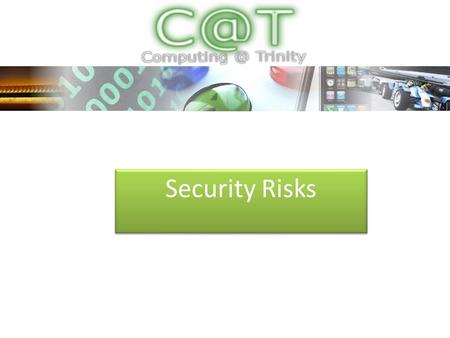 C@T
Computing @ Trinity

Security Risks